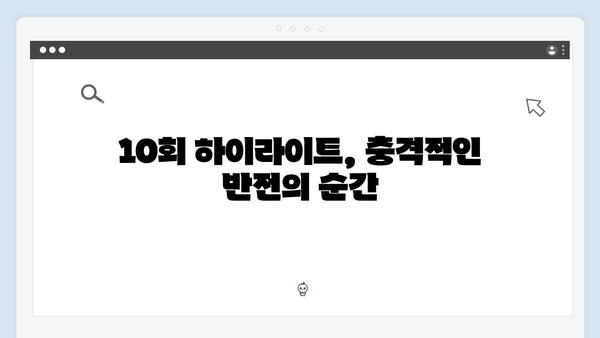 10회 하이라이트, 충격적인 반전의 순간